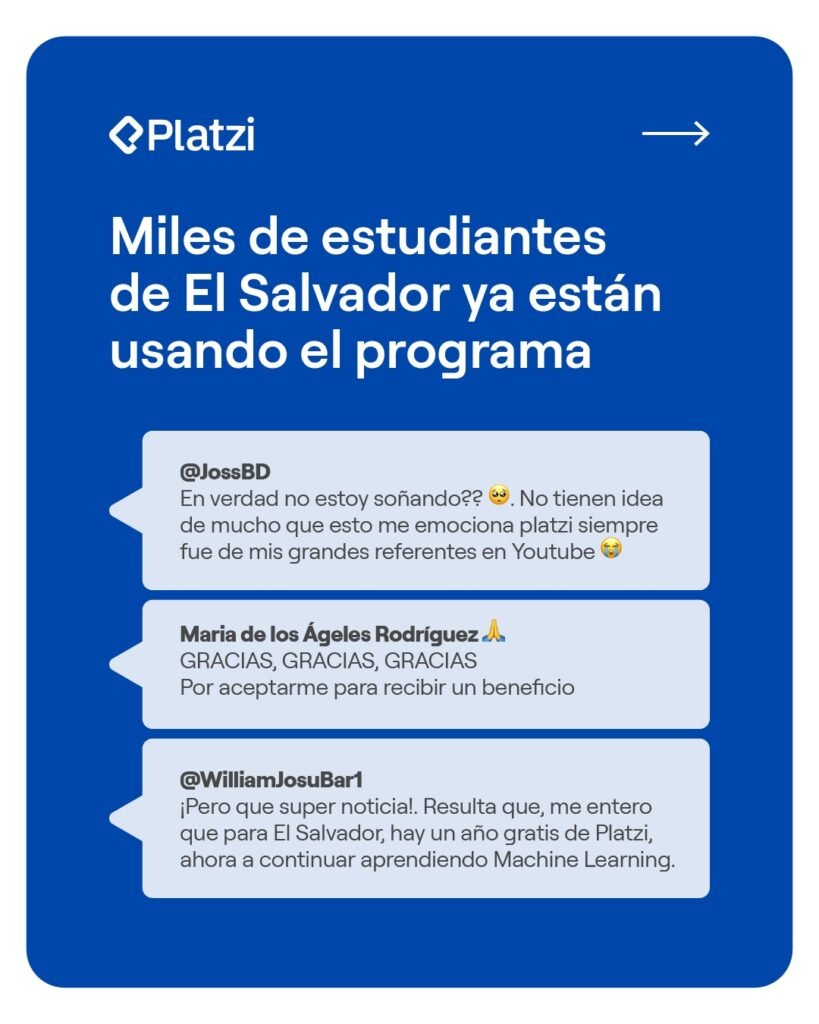 Platzi

Miles de estudiantes de El Salvador ya están usando el programa

@JossBD
En verdad no estoy soñando?? 🥺. No tienen idea de mucho que esto me emociona platzi siempre fue de mis grandes referentes en Youtube 😭

Maria de los Ágeles Rodríguez 🙏
GRACIAS, GRACIAS, GRACIAS
Por aceptarme para recibir un beneficio

@WilliamJosuBar1
¡Pero que super noticia!. Resulta que, me entero que para El Salvador, hay un año gratis de Platzi, ahora a continuar aprendiendo Machine Learning.